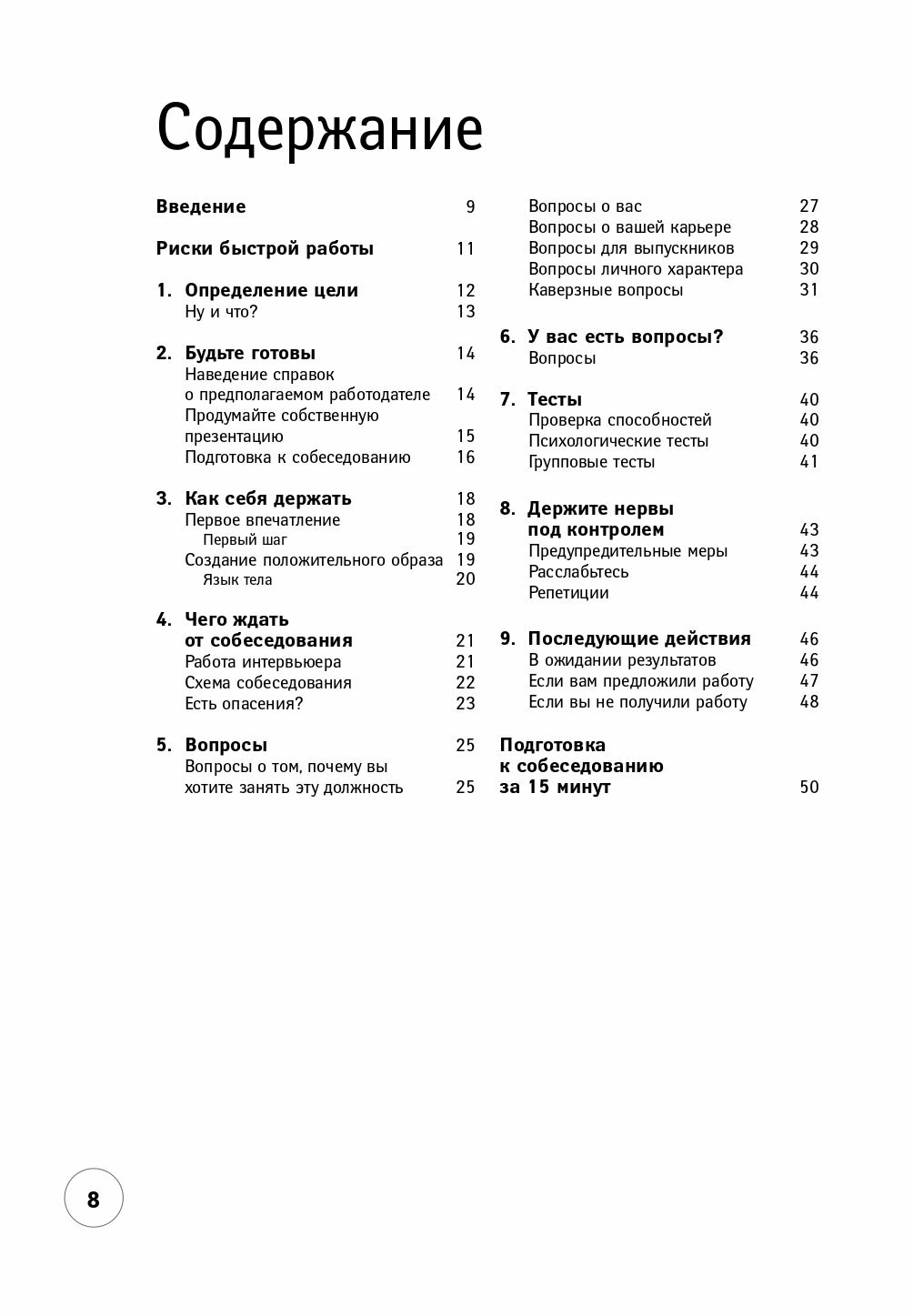 Содержание

Введение 9

Риски быстрой работы 11

1. Определение цели 12
Ну и что? 13

2. Будьте готовы 14
Наведение справок о предполагаемом работодателе 14
Продумайте собственную презентацию 15
Подготовка к собеседованию 16

3. Как себя держать 18
Первое впечатление 18
Первый шаг 19
Создание положительного образа 19
Язык тела 20

4. Чего ждать от собеседования 21
Работа интервьюера 21
Схема собеседования 22
Есть опасения? 23

5. Вопросы 25
Вопросы о том, почему вы хотите занять эту должность 25
Вопросы о вас 27
Вопросы о вашей карьере 28
Вопросы для выпускников 29
Вопросы личного характера 30
Каверзные вопросы 31

6. У вас есть вопросы? 36
Вопросы 36

7. Тесты 40
Проверка способностей 40
Психологические тесты 40
Групповые тесты 41

8. Держите нервы под контролем 43
Предупредительные меры 43
Расслабьтесь 44
Репетиции 44

9. Последующие действия 46
В ожидании результатов 46
Если вам предложили работу 47
Если вы не получили работу 48

Подготовка к собеседованию за 15 минут 50

8